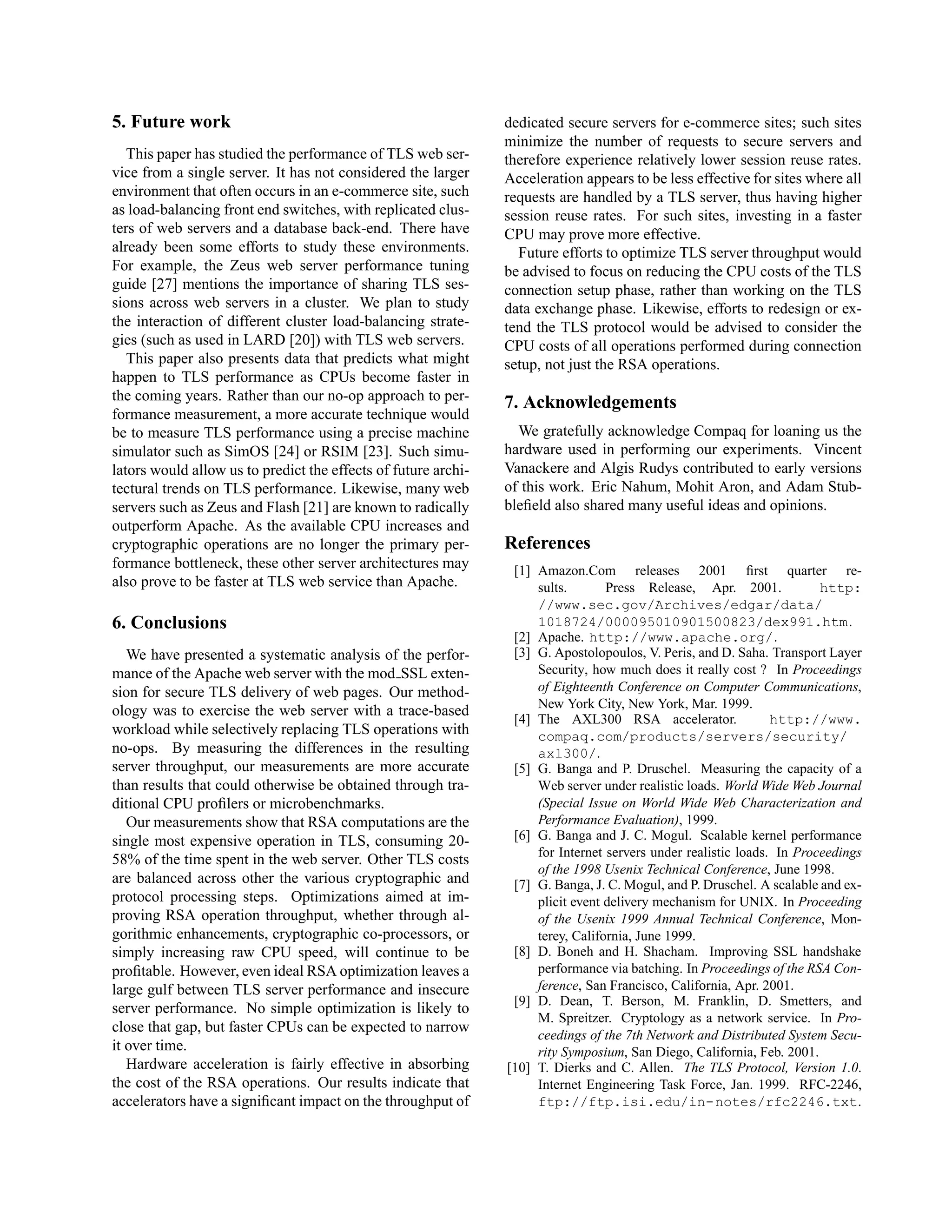 5. Future work

This paper has studied the performance of TLS web service from a single server. It has not considered the larger environment that often occurs in an e-commerce site, such as load-balancing front end switches, with replicated clusters of web servers and a database back-end. There have already been some efforts to study these environments. For example, the Zeus web server performance tuning guide [27] mentions the importance of sharing TLS sessions across web servers in a cluster. We plan to study the interaction of different cluster load-balancing strategies (such as used in LARD [20]) with TLS web servers.

This paper also presents data that predicts what might happen to TLS performance as CPUs become faster in the coming years. Rather than our no-op approach to performance measurement, a more accurate technique would be to measure TLS performance using a precise machine simulator such as SimOS [24] or RSIM [23]. Such simulators would allow us to predict the effects of future architectural trends on TLS performance. Likewise, many web servers such as Zeus and Flash [21] are known to radically outperform Apache. As the available CPU increases and cryptographic operations are no longer the primary performance bottleneck, these other server architectures may also prove to be faster at TLS web service than Apache.

6. Conclusions

We have presented a systematic analysis of the performance of the Apache web server with the mod_SSL extension for secure TLS delivery of web pages. Our methodology was to exercise the web server with a trace-based workload while selectively replacing TLS operations with no-ops. By measuring the differences in the resulting server throughput, our measurements are more accurate than results that could otherwise be obtained through traditional CPU profilers or microbenchmarks.

Our measurements show that RSA computations are the single most expensive operation in TLS, consuming 20-58% of the time spent in the web server. Other TLS costs are balanced across other the various cryptographic and protocol processing steps. Optimizations aimed at improving RSA operation throughput, whether through algorithmic enhancements, cryptographic co-processors, or simply increasing raw CPU speed, will continue to be profitable. However, even ideal RSA optimization leaves a large gulf between TLS server performance and insecure server performance. No simple optimization is likely to close that gap, but faster CPUs can be expected to narrow it over time.

Hardware acceleration is fairly effective in absorbing the cost of the RSA operations. Our results indicate that accelerators have a significant impact on the throughput of dedicated secure servers for e-commerce sites; such sites minimize the number of requests to secure servers and therefore experience relatively lower session reuse rates. Acceleration appears to be less effective for sites where all requests are handled by a TLS server, thus having higher session reuse rates. For such sites, investing in a faster CPU may prove more effective.

Future efforts to optimize TLS server throughput would be advised to focus on reducing the CPU costs of the TLS connection setup phase, rather than working on the TLS data exchange phase. Likewise, efforts to redesign or extend the TLS protocol would be advised to consider the CPU costs of all operations performed during connection setup, not just the RSA operations.

7. Acknowledgements

We gratefully acknowledge Compaq for loaning us the hardware used in performing our experiments. Vincent Vanackere and Algis Rudys contributed to early versions of this work. Eric Nahum, Mohit Aron, and Adam Stubblefield also shared many useful ideas and opinions.

References

[1] Amazon.Com releases 2001 first quarter results. Press Release, Apr. 2001. http://www.sec.gov/Archives/edgar/data/1018724/000095010901500823/dex991.htm.
[2] Apache. http://www.apache.org/.
[3] G. Apostolopoulos, V. Peris, and D. Saha. Transport Layer Security, how much does it really cost ? In Proceedings of Eighteenth Conference on Computer Communications, New York City, New York, Mar. 1999.
[4] The AXL300 RSA accelerator. http://www.compaq.com/products/servers/security/axl300/.
[5] G. Banga and P. Druschel. Measuring the capacity of a Web server under realistic loads. World Wide Web Journal (Special Issue on World Wide Web Characterization and Performance Evaluation), 1999.
[6] G. Banga and J. C. Mogul. Scalable kernel performance for Internet servers under realistic loads. In Proceedings of the 1998 Usenix Technical Conference, June 1998.
[7] G. Banga, J. C. Mogul, and P. Druschel. A scalable and explicit event delivery mechanism for UNIX. In Proceeding of the Usenix 1999 Annual Technical Conference, Monterey, California, June 1999.
[8] D. Boneh and H. Shacham. Improving SSL handshake performance via batching. In Proceedings of the RSA Conference, San Francisco, California, Apr. 2001.
[9] D. Dean, T. Berson, M. Franklin, D. Smetters, and M. Spreitzer. Cryptology as a network service. In Proceedings of the 7th Network and Distributed System Security Symposium, San Diego, California, Feb. 2001.
[10] T. Dierks and C. Allen. The TLS Protocol, Version 1.0. Internet Engineering Task Force, Jan. 1999. RFC-2246, ftp://ftp.isi.edu/in-notes/rfc2246.txt.